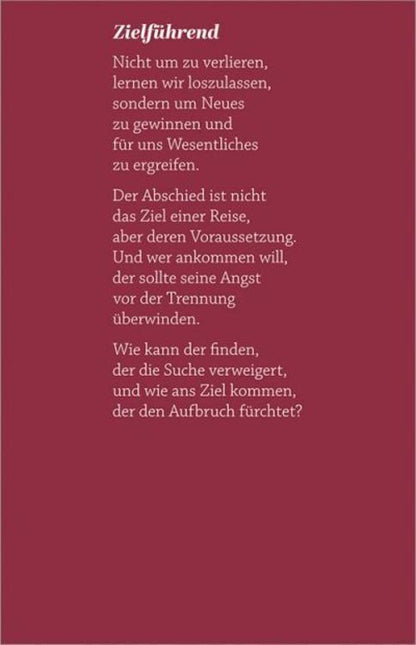 Zielführend

Nicht um zu verlieren,
lernen wir loszulassen,
sondern um Neues
zu gewinnen und
für uns Wesentliches
zu ergreifen.

Der Abschied ist nicht
das Ziel einer Reise,
aber deren Voraussetzung.
Und wer ankommen will,
der sollte seine Angst
vor der Trennung
überwinden.

Wie kann der finden,
der die Suche verweigert,
und wie ans Ziel kommen,
der den Aufbruch fürchtet?